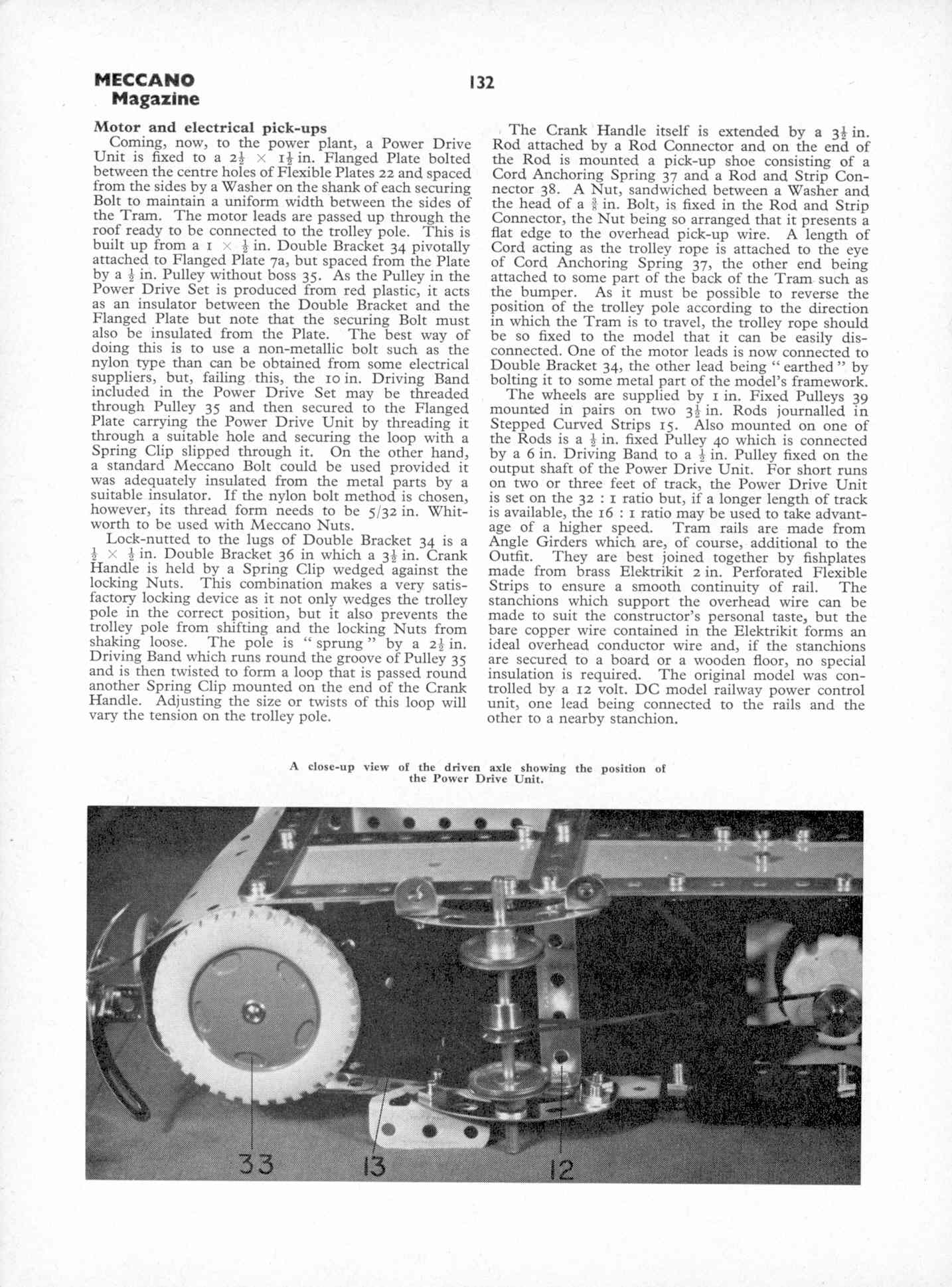 MECCANO Magazine

132

Motor and electrical pick-ups

Coming, now, to the power plant, a Power Drive Unit is fixed to a $2\frac{1}{2} \times 1\frac{1}{2}$ in. Flanged Plate bolted between the centre holes of Flexible Plates 22 and spaced from the sides by a Washer on the shank of each securing Bolt to maintain a uniform width between the sides of the Tram. The motor leads are passed up through the roof ready to be connected to the trolley pole. This is built up from a $1 \times \frac{1}{2}$ in. Double Bracket 34 pivotally attached to Flanged Plate 7a, but spaced from the Plate by a $\frac{1}{2}$ in. Pulley without boss 35. As the Pulley in the Power Drive Set is produced from red plastic, it acts as an insulator between the Double Bracket and the Flanged Plate but note that the securing Bolt must also be insulated from the Plate. The best way of doing this is to use a non-metallic bolt such as the nylon type than can be obtained from some electrical suppliers, but, failing this, the 10 in. Driving Band included in the Power Drive Set may be threaded through Pulley 35 and then secured to the Flanged Plate carrying the Power Drive Unit by threading it through a suitable hole and securing the loop with a Spring Clip slipped through it. On the other hand, a standard Meccano Bolt could be used provided it was adequately insulated from the metal parts by a suitable insulator. If the nylon bolt method is chosen, however, its thread form needs to be 5/32 in. Whitworth to be used with Meccano Nuts.

Lock-nutted to the lugs of Double Bracket 34 is a $\frac{1}{2} \times \frac{1}{2}$ in. Double Bracket 36 in which a $3\frac{1}{2}$ in. Crank Handle is held by a Spring Clip wedged against the locking Nuts. This combination makes a very satisfactory locking device as it not only wedges the trolley pole in the correct position, but it also prevents the trolley pole from shifting and the locking Nuts from shaking loose. The pole is " sprung " by a $2\frac{1}{2}$ in. Driving Band which runs round the groove of Pulley 35 and is then twisted to form a loop that is passed round another Spring Clip mounted on the end of the Crank Handle. Adjusting the size or twists of this loop will vary the tension on the trolley pole.

The Crank Handle itself is extended by a $3\frac{1}{2}$ in. Rod attached by a Rod Connector and on the end of the Rod is mounted a pick-up shoe consisting of a Cord Anchoring Spring 37 and a Rod and Strip Connector 38. A Nut, sandwiched between a Washer and the head of a $\frac{3}{8}$ in. Bolt, is fixed in the Rod and Strip Connector, the Nut being so arranged that it presents a flat edge to the overhead pick-up wire. A length of Cord acting as the trolley rope is attached to the eye of Cord Anchoring Spring 37, the other end being attached to some part of the back of the Tram such as the bumper. As it must be possible to reverse the position of the trolley pole according to the direction in which the Tram is to travel, the trolley rope should be so fixed to the model that it can be easily disconnected. One of the motor leads is now connected to Double Bracket 34, the other lead being " earthed " by bolting it to some metal part of the model's framework.

The wheels are supplied by 1 in. Fixed Pulleys 39 mounted in pairs on two $3\frac{1}{2}$ in. Rods journalled in Stepped Curved Strips 15. Also mounted on one of the Rods is a $\frac{1}{2}$ in. fixed Pulley 40 which is connected by a 6 in. Driving Band to a $\frac{1}{2}$ in. Pulley fixed on the output shaft of the Power Drive Unit. For short runs on two or three feet of track, the Power Drive Unit is set on the 32 : 1 ratio but, if a longer length of track is available, the 16 : 1 ratio may be used to take advantage of a higher speed. Tram rails are made from Angle Girders which are, of course, additional to the Outfit. They are best joined together by fishplates made from brass Elektrikit 2 in. Perforated Flexible Strips to ensure a smooth continuity of rail. The stanchions which support the overhead wire can be made to suit the constructor's personal taste, but the bare copper wire contained in the Elektrikit forms an ideal overhead conductor wire and, if the stanchions are secured to a board or a wooden floor, no special insulation is required. The original model was controlled by a 12 volt. DC model railway power control unit, one lead being connected to the rails and the other to a nearby stanchion.

A close-up view of the driven axle showing the position of the Power Drive Unit.

33 13 12